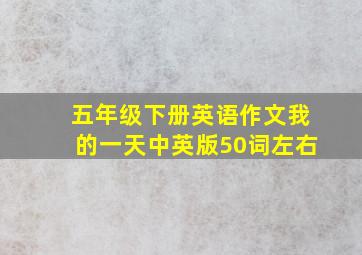 五年级下册英语作文我的一天中英版50词左右